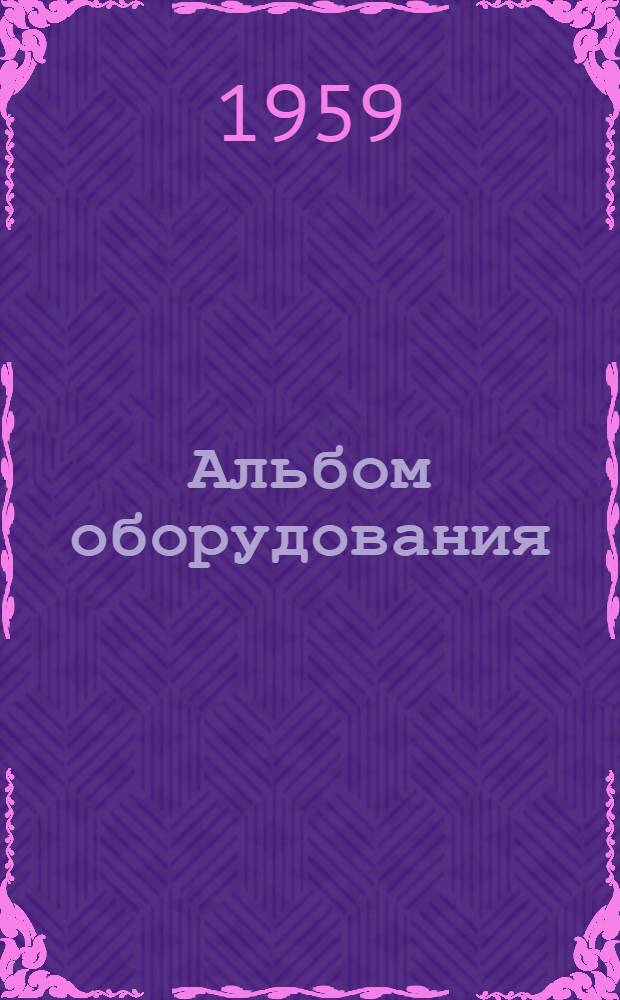 1959

Альбом оборудования